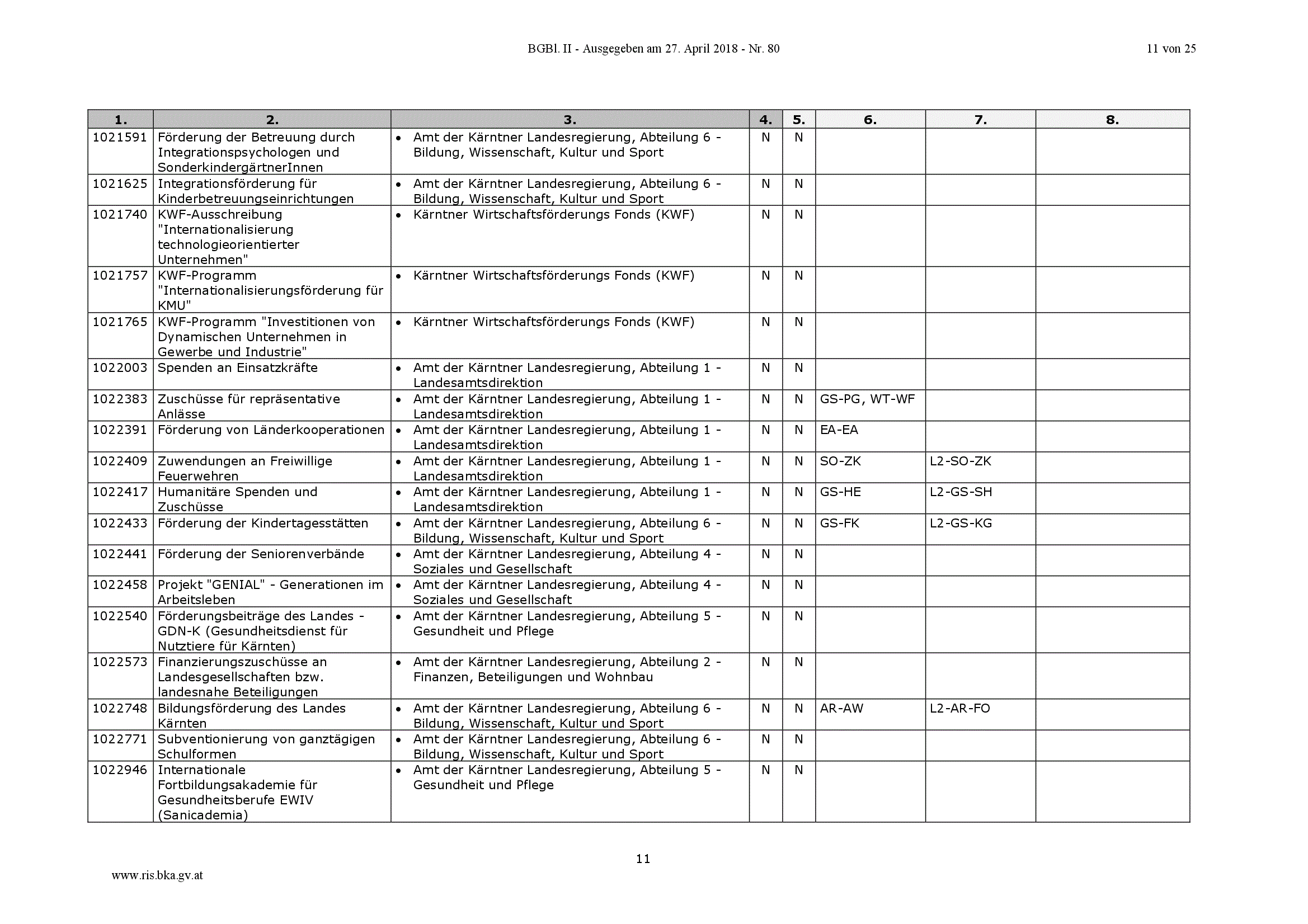 BGBl. II - Ausgegeben am 27. April 2018 - Nr. 80

11 von 25

| 1. | 2. | 3. | 4. | 5. | 6. | 7. | 8. |
|---|---|---|---|---|---|---|---|
| 1021591 | Förderung der Betreuung durch Integrationspsychologen und SonderkindergärtnerInnen | • Amt der Kärntner Landesregierung, Abteilung 6 - Bildung, Wissenschaft, Kultur und Sport | N | N | | | |
| 1021625 | Integrationsförderung für Kinderbetreuungseinrichtungen | • Amt der Kärntner Landesregierung, Abteilung 6 - Bildung, Wissenschaft, Kultur und Sport | N | N | | | |
| 1021740 | KWF-Ausschreibung "Internationalisierung technologieorientierter Unternehmen" | • Kärntner Wirtschaftsförderungs Fonds (KWF) | N | N | | | |
| 1021757 | KWF-Programm "Internationalisierungsförderung für KMU" | • Kärntner Wirtschaftsförderungs Fonds (KWF) | N | N | | | |
| 1021765 | KWF-Programm "Investitionen von Dynamischen Unternehmen in Gewerbe und Industrie" | • Kärntner Wirtschaftsförderungs Fonds (KWF) | N | N | | | |
| 1022003 | Spenden an Einsatzkräfte | • Amt der Kärntner Landesregierung, Abteilung 1 - Landesamtsdirektion | N | N | | | |
| 1022383 | Zuschüsse für repräsentative Anlässe | • Amt der Kärntner Landesregierung, Abteilung 1 - Landesamtsdirektion | N | N | GS-PG, WT-WF | | |
| 1022391 | Förderung von Länderkooperationen | • Amt der Kärntner Landesregierung, Abteilung 1 - Landesamtsdirektion | N | N | EA-EA | | |
| 1022409 | Zuwendungen an Freiwillige Feuerwehren | • Amt der Kärntner Landesregierung, Abteilung 1 - Landesamtsdirektion | N | N | SO-ZK | L2-SO-ZK | |
| 1022417 | Humanitäre Spenden und Zuschüsse | • Amt der Kärntner Landesregierung, Abteilung 1 - Landesamtsdirektion | N | N | GS-HE | L2-GS-SH | |
| 1022433 | Förderung der Kindertagesstätten | • Amt der Kärntner Landesregierung, Abteilung 6 - Bildung, Wissenschaft, Kultur und Sport | N | N | GS-FK | L2-GS-KG | |
| 1022441 | Förderung der Seniorenverbände | • Amt der Kärntner Landesregierung, Abteilung 4 - Soziales und Gesellschaft | N | N | | | |
| 1022458 | Projekt "GENIAL" - Generationen im Arbeitsleben | • Amt der Kärntner Landesregierung, Abteilung 4 - Soziales und Gesellschaft | N | N | | | |
| 1022540 | Förderungsbeiträge des Landes - GDN-K (Gesundheitsdienst für Nutztiere für Kärnten) | • Amt der Kärntner Landesregierung, Abteilung 5 - Gesundheit und Pflege | N | N | | | |
| 1022573 | Finanzierungszuschüsse an Landesgesellschaften bzw. landesnahe Beteiligungen | • Amt der Kärntner Landesregierung, Abteilung 2 - Finanzen, Beteiligungen und Wohnbau | N | N | | | |
| 1022748 | Bildungsförderung des Landes Kärnten | • Amt der Kärntner Landesregierung, Abteilung 6 - Bildung, Wissenschaft, Kultur und Sport | N | N | AR-AW | L2-AR-FO | |
| 1022771 | Subventionierung von ganztägigen Schulformen | • Amt der Kärntner Landesregierung, Abteilung 6 - Bildung, Wissenschaft, Kultur und Sport | N | N | | | |
| 1022946 | Internationale Fortbildungsakademie für Gesundheitsberufe EWIV (Sanicademia) | • Amt der Kärntner Landesregierung, Abteilung 5 - Gesundheit und Pflege | N | N | | | |

11

www.ris.bka.gv.at